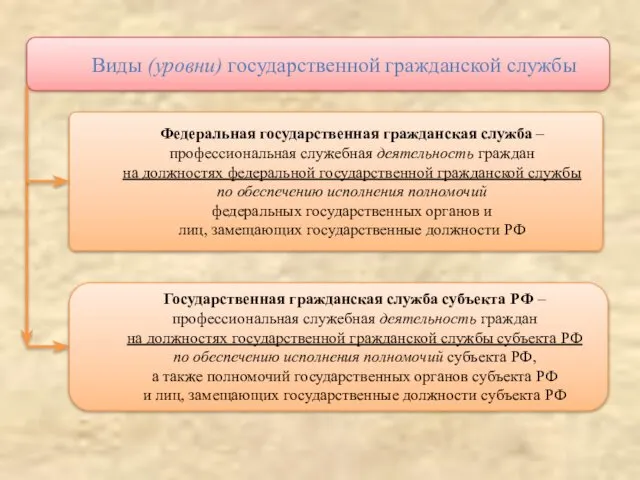 Виды (уровни) государственной гражданской службы

Федеральная государственная гражданская служба – профессиональная служебная деятельность граждан на должностях федеральной государственной гражданской службы по обеспечению исполнения полномочий федеральных государственных органов и лиц, замещающих государственные должности РФ

Государственная гражданская служба субъекта РФ – профессиональная служебная деятельность граждан на должностях государственной гражданской службы субъекта РФ по обеспечению исполнения полномочий субъекта РФ, а также полномочий государственных органов субъекта РФ и лиц, замещающих государственные должности субъекта РФ